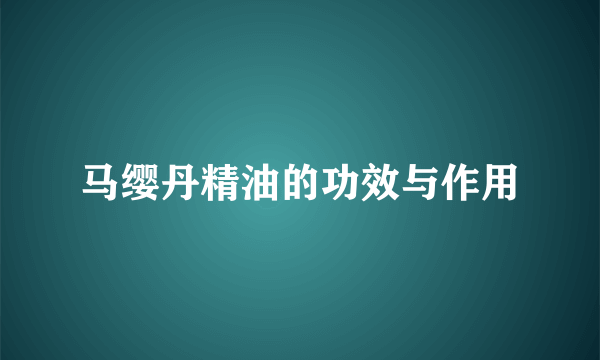 马缨丹精油的功效与作用